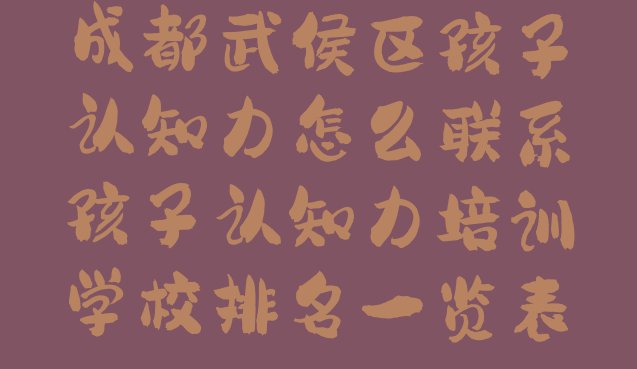 成都武侯区孩子认知力怎么联系孩子认知力培训学校排名一览表